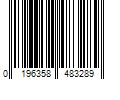 0 196358 483289